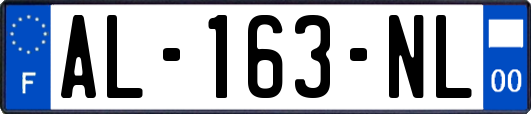 F
AL-163-NL
00